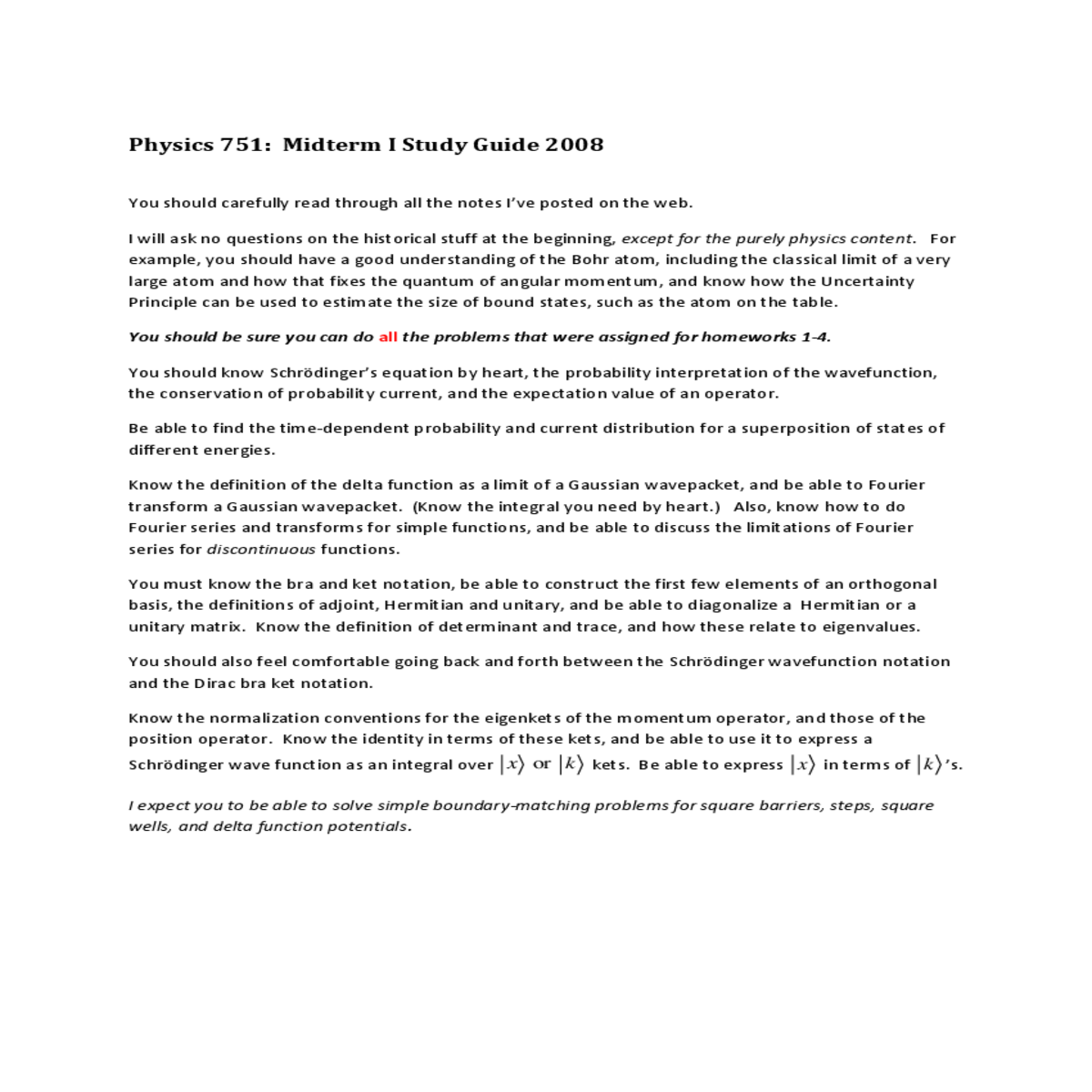 Physics 751: Midterm I Study Guide 2008

You should carefully read through all the notes I've posted on the web.

I will ask no questions on the historical stuff at the beginning, except for the purely physics content. For example, you should have a good understanding of the Bohr atom, including the classical limit of a very large atom and how that fixes the quantum of angular momentum, and know how the Uncertainty Principle can be used to estimate the size of bound states, such as the atom on the table.

You should be sure you can do all the problems that were assigned for homeworks 1-4.

You should know Schrödinger's equation by heart, the probability interpretation of the wavefunction, the conservation of probability current, and the expectation value of an operator.

Be able to find the time-dependent probability and current distribution for a superposition of states of different energies.

Know the definition of the delta function as a limit of a Gaussian wavepacket, and be able to Fourier transform a Gaussian wavepacket. (Know the integral you need by heart.) Also, know how to do Fourier series and transforms for simple functions, and be able to discuss the limitations of Fourier series for discontinuous functions.

You must know the bra and ket notation, be able to construct the first few elements of an orthogonal basis, the definitions of adjoint, Hermitian and unitary, and be able to diagonalize a Hermitian or a unitary matrix. Know the definition of determinant and trace, and how these relate to eigenvalues.

You should also feel comfortable going back and forth between the Schrödinger wavefunction notation and the Dirac bra ket notation.

Know the normalization conventions for the eigenkets of the momentum operator, and those of the position operator. Know the identity in terms of these kets, and be able to use it to express a Schrödinger wave function as an integral over $|x\rangle$ or $|k\rangle$ kets. Be able to express $|x\rangle$ in terms of $|k\rangle$'s.

I expect you to be able to solve simple boundary-matching problems for square barriers, steps, square wells, and delta function potentials.